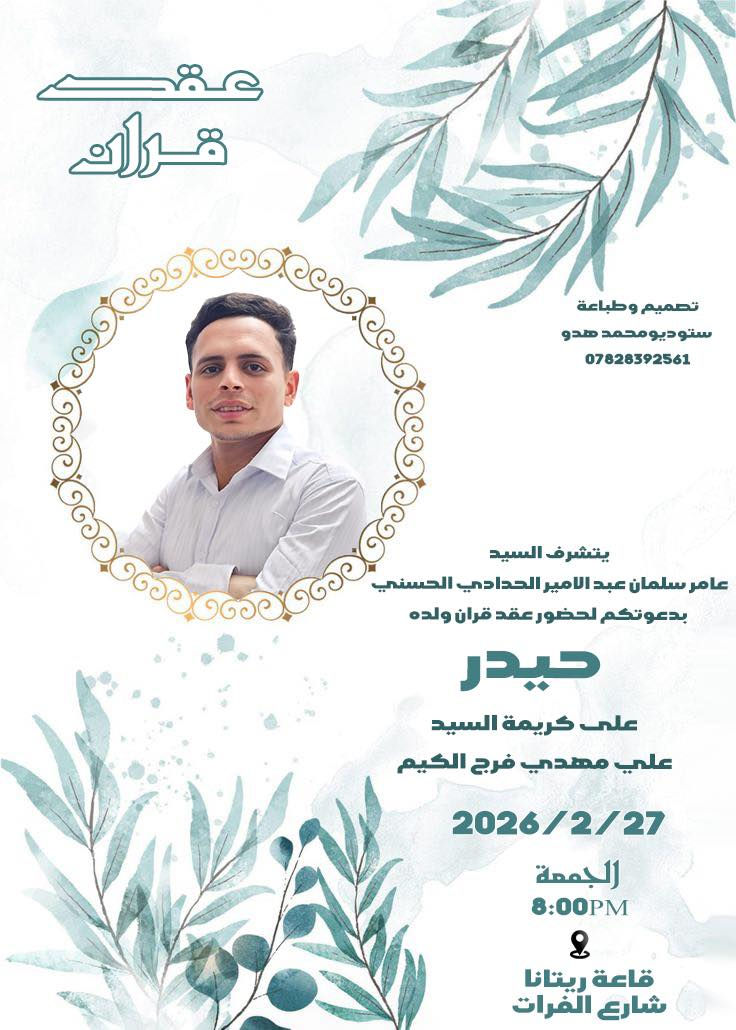 عقد
قران

تصميم وطباعة
ستوديومحمد هدو
07828392561

يتشرف السيد
عامر سلمان عبد الامير الحدادي الحسني
بدعوتكم لحضور عقد قران ولده

حيدر

على كريمة السيد
علي مهدي فرج الكيم

2026/2/27

الجمعة
8:00PM

قاعة ريتانا
شارع الفرات